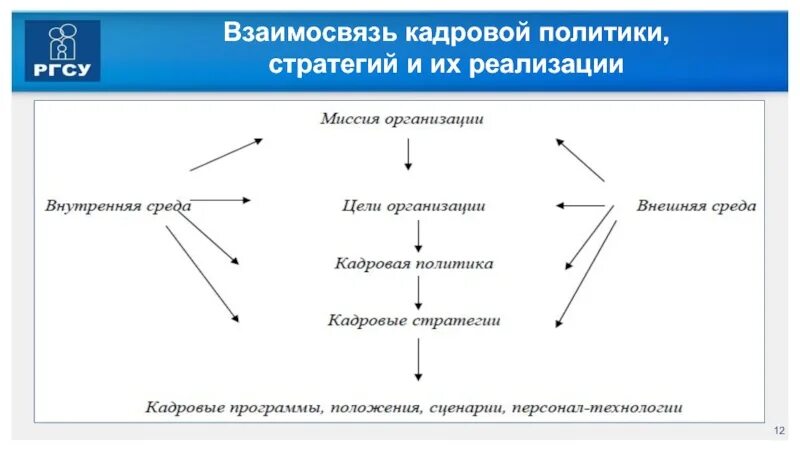 РГСУ

Взаимосвязь кадровой политики, стратегий и их реализации

Миссия организации

Внутренняя среда

Цели организации

Внешняя среда

Кадровая политика

Кадровые стратегии

Кадровые программы, положения, сценарии, персонал-технологии

12